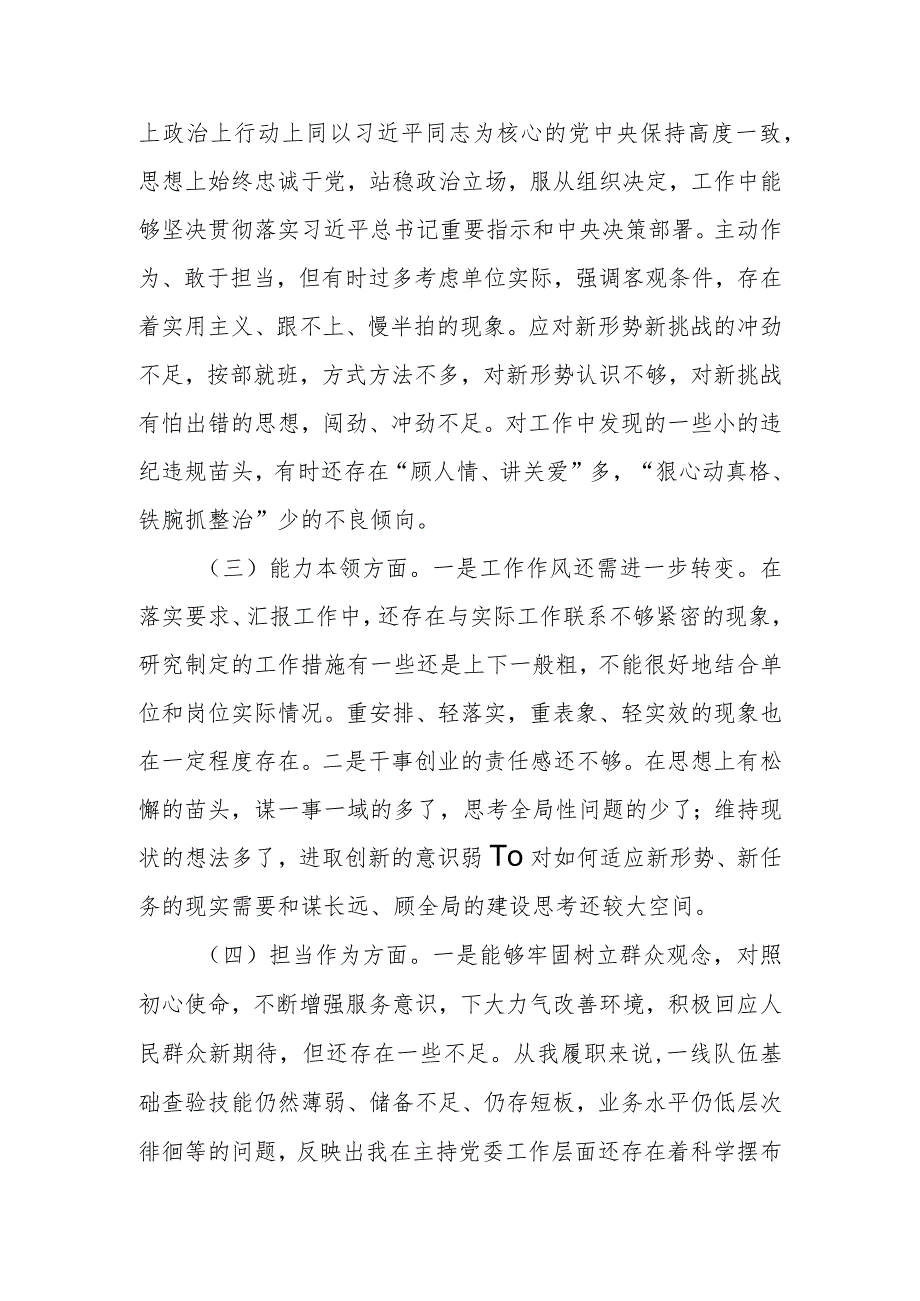 上政治上行动上同以习近平同志为核心的党中央保持高度一致，思想上始终忠诚于党，站稳政治立场，服从组织决定，工作中能够坚决贯彻落实习近平总书记重要指示和中央决策部署。主动作为、敢于担当，但有时过多考虑单位实际，强调客观条件，存在着实用主义、跟不上、慢半拍的现象。应对新形势新挑战的冲劲不足，按部就班，方式方法不多，对新形势认识不够，对新挑战有怕出错的思想，闯劲、冲劲不足。对工作中发现的一些小的违纪违规苗头，有时还存在“顾人情、讲关爱”多，“狠心动真格、铁腕抓整治”少的不良倾向。

（三）能力本领方面。一是工作作风还需进一步转变。在落实要求、汇报工作中，还存在与实际工作联系不够紧密的现象，研究制定的工作措施有一些还是上下一般粗，不能很好地结合单位和岗位实际情况。重安排、轻落实，重表象、轻实效的现象也在一定程度存在。二是干事创业的责任感还不够。在思想上有松懈的苗头，谋一事一域的多了，思考全局性问题的少了；维持现状的想法多了，进取创新的意识弱To对如何适应新形势、新任务的现实需要和谋长远、顾全局的建设思考还较大空间。

（四）担当作为方面。一是能够牢固树立群众观念，对照初心使命，不断增强服务意识，下大力气改善环境，积极回应人民群众新期待，但还存在一些不足。从我履职来说，一线队伍基础查验技能仍然薄弱、储备不足、仍存短板，业务水平仍低层次徘徊等的问题，反映出我在主持党委工作层面还存在着科学摆布